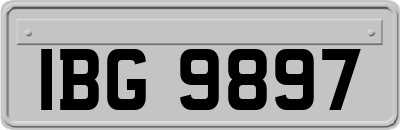 IBG 9897